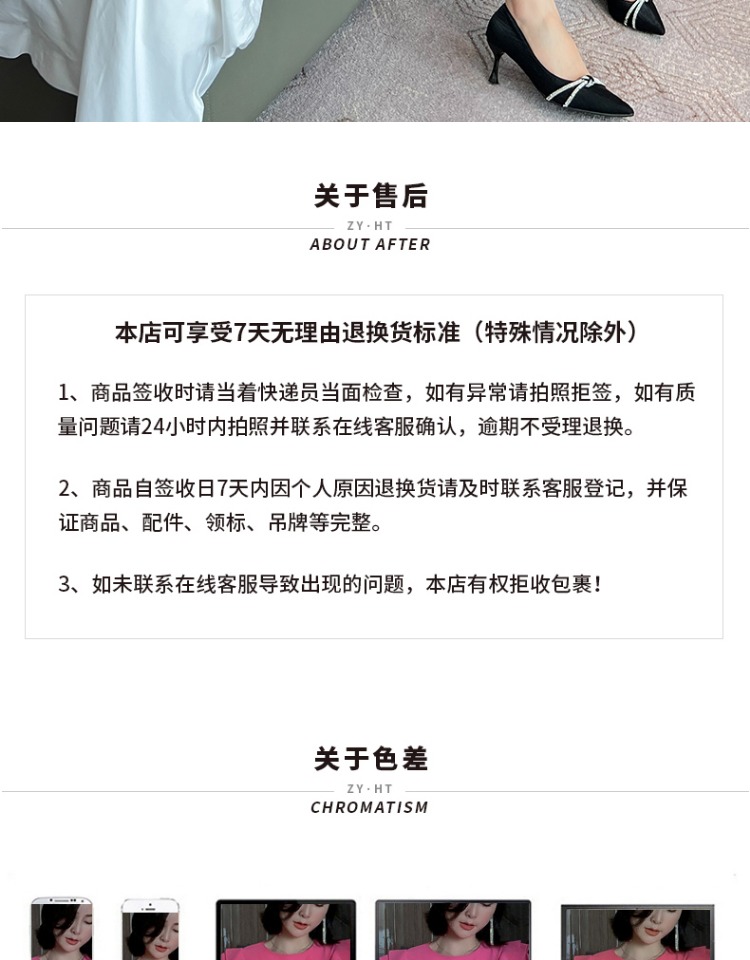 关于售后

ZY·HT
ABOUT AFTER

本店可享受7天无理由退换货标准（特殊情况除外）

1、商品签收时请当着快递员当面检查，如有异常请拍照拒签，如有质量问题请24小时内拍照并联系在线客服确认，逾期不受理退换。

2、商品自签收日7天内因个人原因退换货请及时联系客服登记，并保证商品、配件、领标、吊牌等完整。

3、如未联系在线客服导致出现的问题，本店有权拒收包裹！

关于色差

ZY·HT
CHROMATISM